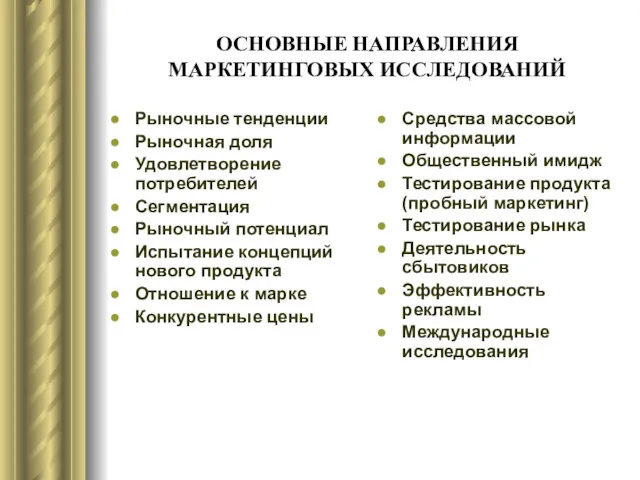 ОСНОВНЫЕ НАПРАВЛЕНИЯ МАРКЕТИНГОВЫХ ИССЛЕДОВАНИЙ

- Рыночные тенденции
- Рыночная доля
- Удовлетворение потребителей
- Сегментация
- Рыночный потенциал
- Испытание концепций нового продукта
- Отношение к марке
- Конкурентные цены

- Средства массовой информации
- Общественный имидж
- Тестирование продукта (пробный маркетинг)
- Тестирование рынка
- Деятельность сбытовиков
- Эффективность рекламы
- Международные исследования